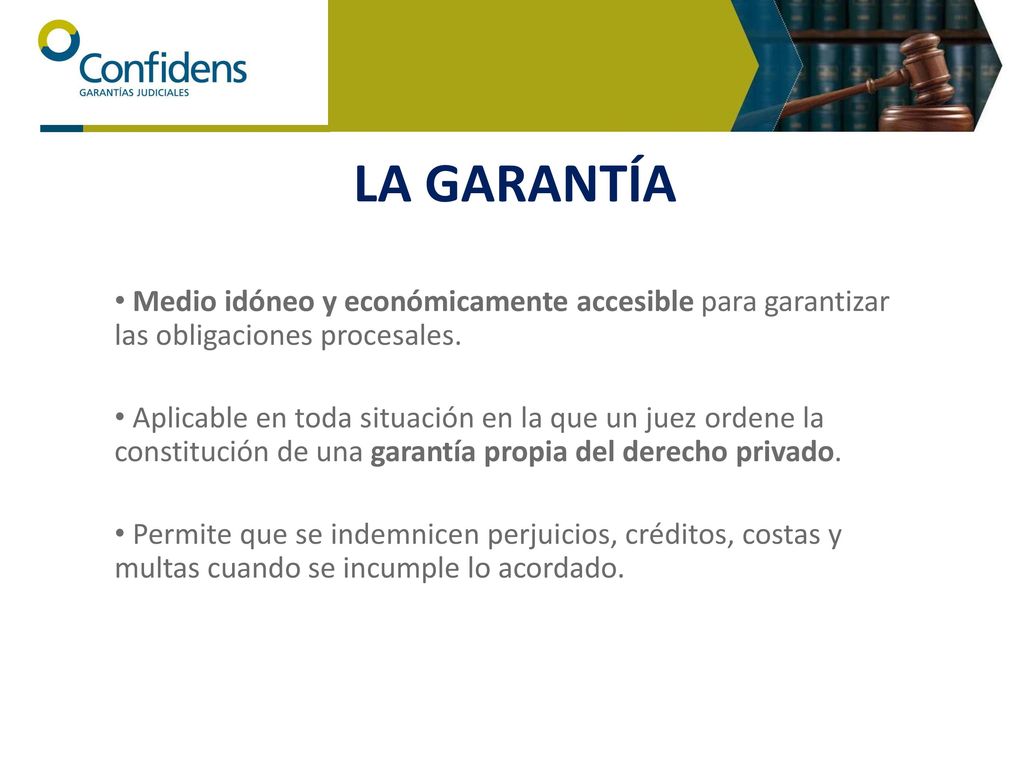 Confidens
GARANTÍAS JUDICIALES

LA GARANTÍA

• Medio idóneo y económicamente accesible para garantizar las obligaciones procesales.

• Aplicable en toda situación en la que un juez ordene la constitución de una garantía propia del derecho privado.

• Permite que se indemnicen perjuicios, créditos, costas y multas cuando se incumple lo acordado.